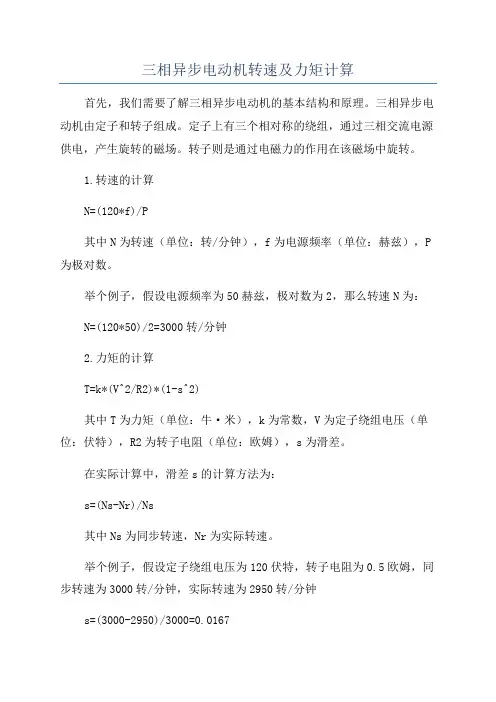 三相异步电动机转速及力矩计算

首先，我们需要了解三相异步电动机的基本结构和原理。三相异步电动机由定子和转子组成。定子上有三个相对称的绕组，通过三相交流电源供电，产生旋转的磁场。转子则是通过电磁力的作用在该磁场中旋转。

1.转速的计算

N=(120*f)/P

其中N为转速（单位：转/分钟），f为电源频率（单位：赫兹），P为极对数。

举个例子，假设电源频率为50赫兹，极对数为2，那么转速N为：

N=(120*50)/2=3000转/分钟

2.力矩的计算

T=k*(V^2/R2)*(1-s^2)

其中T为力矩（单位：牛·米），k为常数，V为定子绕组电压（单位：伏特），R2为转子电阻（单位：欧姆），s为滑差。

在实际计算中，滑差s的计算方法为：

s=(Ns-Nr)/Ns

其中Ns为同步转速，Nr为实际转速。

举个例子，假设定子绕组电压为120伏特，转子电阻为0.5欧姆，同步转速为3000转/分钟，实际转速为2950转/分钟

s=(3000-2950)/3000=0.0167